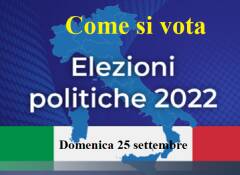 Come si vota

Elezioni politiche 2022

Domenica 25 settembre